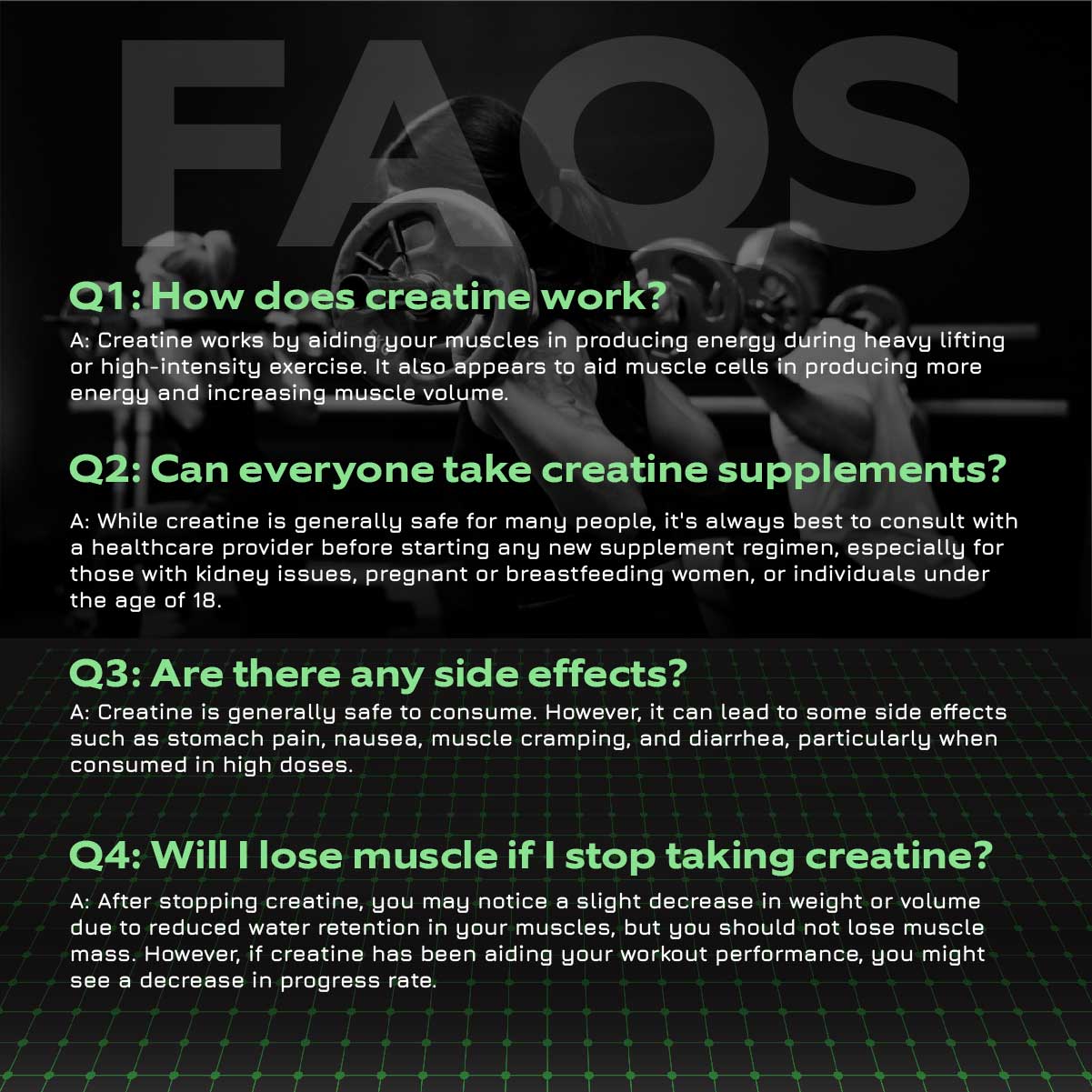 FAQS

Q1: How does creatine work?

A: Creatine works by aiding your muscles in producing energy during heavy lifting or high-intensity exercise. It also appears to aid muscle cells in producing more energy and increasing muscle volume.

Q2: Can everyone take creatine supplements?

A: While creatine is generally safe for many people, it's always best to consult with a healthcare provider before starting any new supplement regimen, especially for those with kidney issues, pregnant or breastfeeding women, or individuals under the age of 18.

Q3: Are there any side effects?

A: Creatine is generally safe to consume. However, it can lead to some side effects such as stomach pain, nausea, muscle cramping, and diarrhea, particularly when consumed in high doses.

Q4: Will I lose muscle if I stop taking creatine?

A: After stopping creatine, you may notice a slight decrease in weight or volume due to reduced water retention in your muscles, but you should not lose muscle mass. However, if creatine has been aiding your workout performance, you might see a decrease in progress rate.